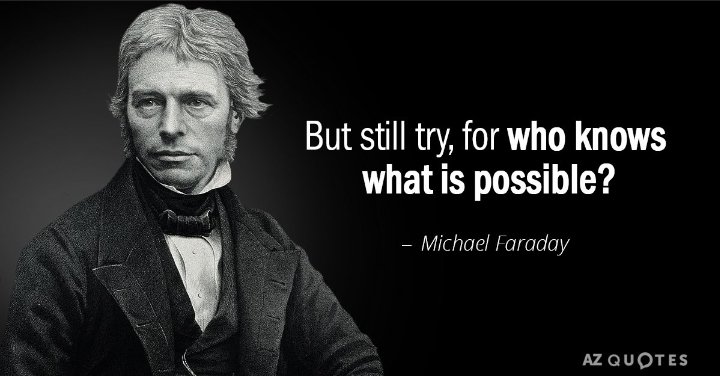 But still try, for who knows what is possible?

– Michael Faraday

AZ QUOTES